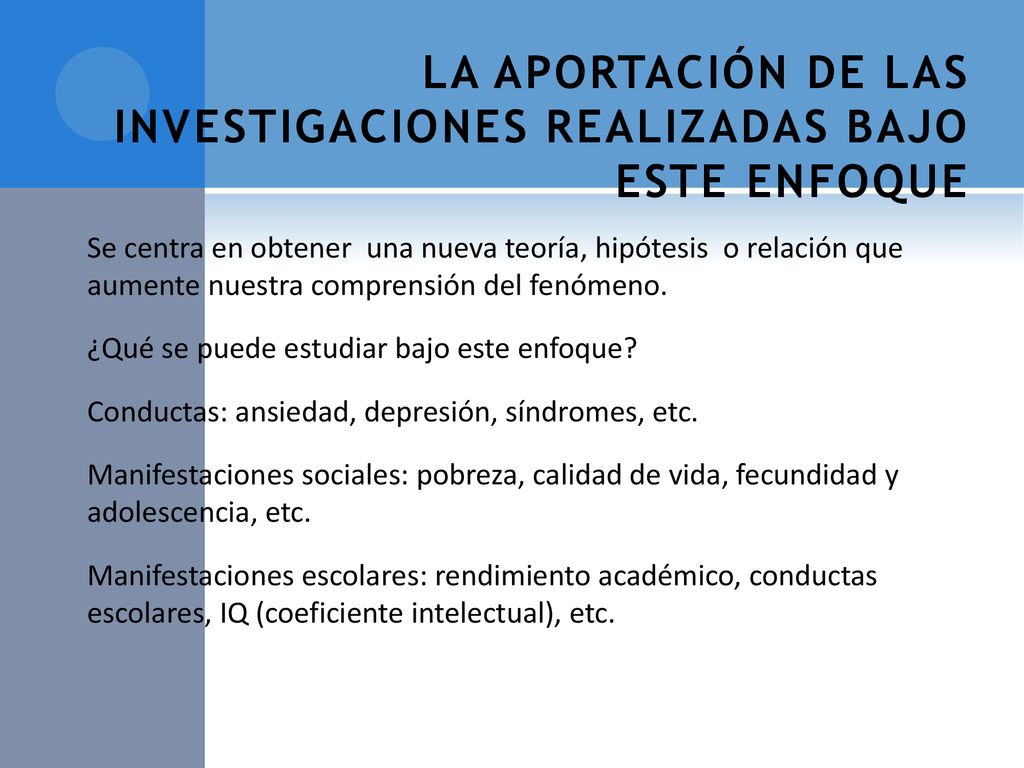 LA APORTACIÓN DE LAS INVESTIGACIONES REALIZADAS BAJO ESTE ENFOQUE

Se centra en obtener una nueva teoría, hipótesis o relación que aumente nuestra comprensión del fenómeno.

¿Qué se puede estudiar bajo este enfoque?

Conductas: ansiedad, depresión, síndromes, etc.

Manifestaciones sociales: pobreza, calidad de vida, fecundidad y adolescencia, etc.

Manifestaciones escolares: rendimiento académico, conductas escolares, IQ (coeficiente intelectual), etc.